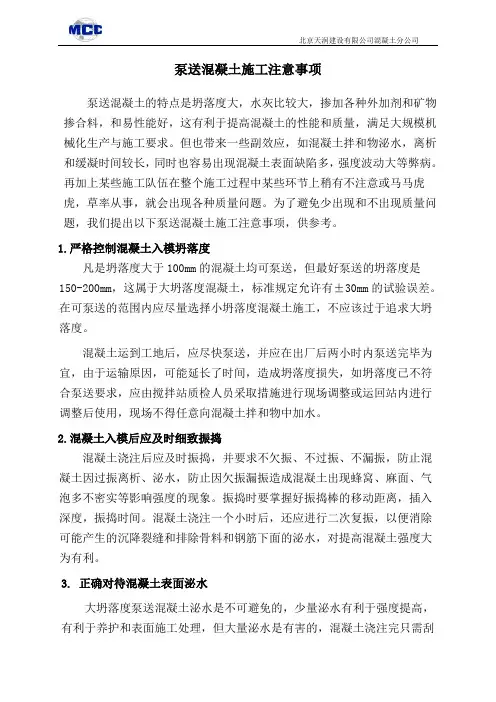 MCC

北京天润建设有限公司混凝土分公司

泵送混凝土施工注意事项

泵送混凝土的特点是坍落度大，水灰比较大，掺加各种外加剂和矿物掺合料，和易性能好，这有利于提高混凝土的性能和质量，满足大规模机械化生产与施工要求。但也带来一些副效应，如混凝土拌和物泌水，离析和缓凝时间较长，同时也容易出现混凝土表面缺陷多，强度波动大等弊病。再加上某些施工队伍在整个施工过程中某些环节上稍有不注意或马马虎虎，草率从事，就会出现各种质量问题。为了避免少出现和不出现质量问题，我们提出以下泵送混凝土施工注意事项，供参考。

1.严格控制混凝土入模坍落度

凡是坍落度大于 100mm 的混凝土均可泵送，但最好泵送的坍落度是 150-200mm，这属于大坍落度混凝土，标准规定允许有±30mm 的试验误差。在可泵送的范围内应尽量选择小坍落度混凝土施工，不应该过于追求大坍落度。

混凝土运到工地后，应尽快泵送，并应在出厂后两小时内泵送完毕为宜，由于运输原因，可能延长了时间，造成坍落度损失，如坍落度已不符合泵送要求，应由搅拌站质检人员采取措施进行现场调整或运回站内进行调整后使用，现场不得任意向混凝土拌和物中加水。

2.混凝土入模后应及时细致振捣

混凝土浇注后应及时振捣，并要求不欠振、不过振、不漏振，防止混凝土因过振离析、泌水，防止因欠振漏振造成混凝土出现蜂窝、麻面、气泡多不密实等影响强度的现象。振捣时要掌握好振捣棒的移动距离，插入深度，振捣时间。混凝土浇注一个小时后，还应进行二次复振，以便消除可能产生的沉降裂缝和排除骨料和钢筋下面的泌水，对提高混凝土强度大为有利。

3. 正确对待混凝土表面泌水

大坍落度泵送混凝土泌水是不可避免的，少量泌水有利于强度提高，有利于养护和表面施工处理，但大量泌水是有害的，混凝土浇注完只需刮